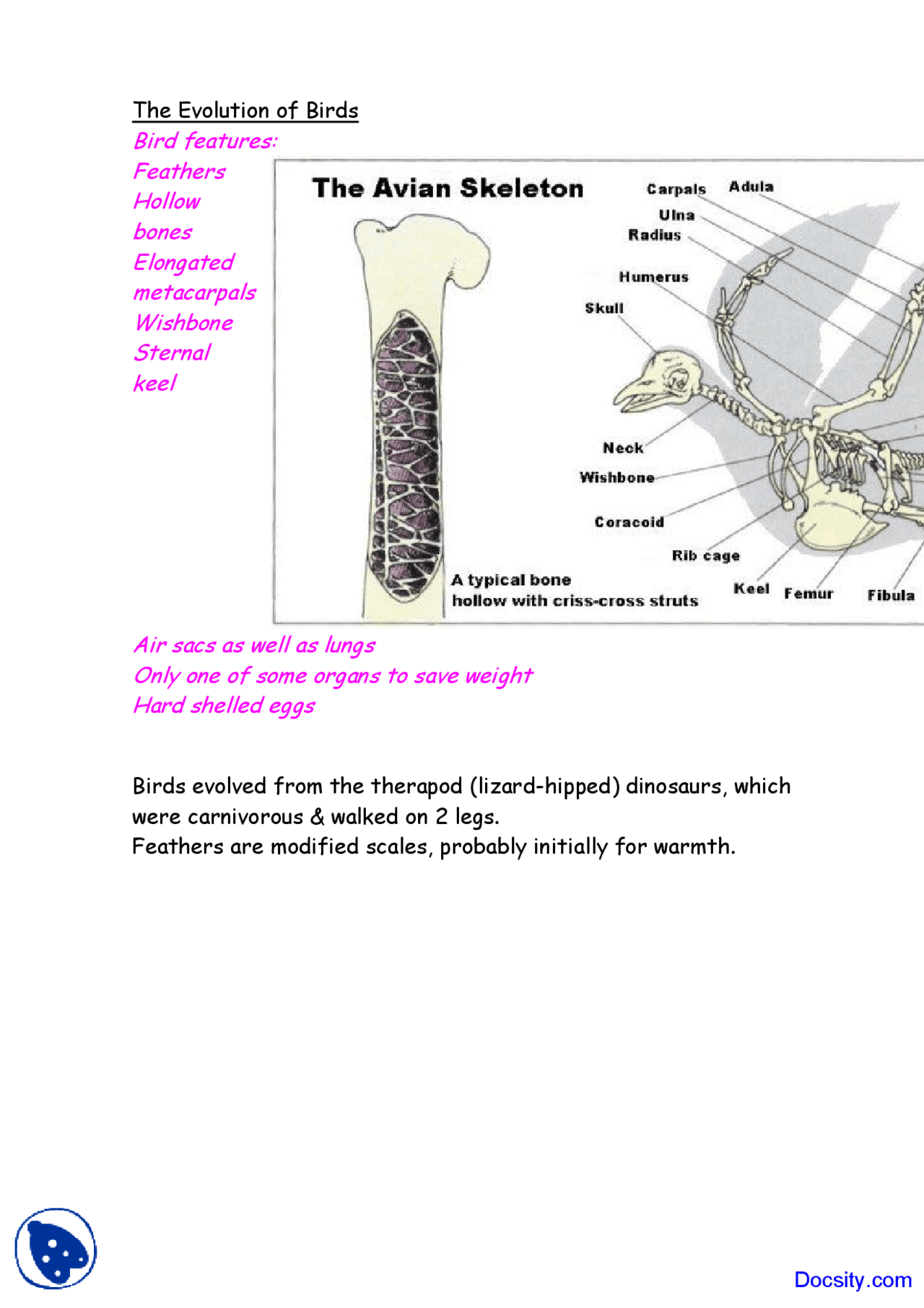 The Evolution of Birds

Bird features:
Feathers
Hollow bones
Elongated metacarpals
Wishbone
Sternal keel

The Avian Skeleton

Carpals
Adula
Ulna
Radius
Humerus
Skull
Neck
Wishbone
Coracoid
Rib cage
Keel
Femur
Fibula

A typical bone hollow with criss-cross struts

Air sacs as well as lungs
Only one of some organs to save weight
Hard shelled eggs

Birds evolved from the therapod (lizard-hipped) dinosaurs, which were carnivorous & walked on 2 legs.
Feathers are modified scales, probably initially for warmth.

Docsity.com